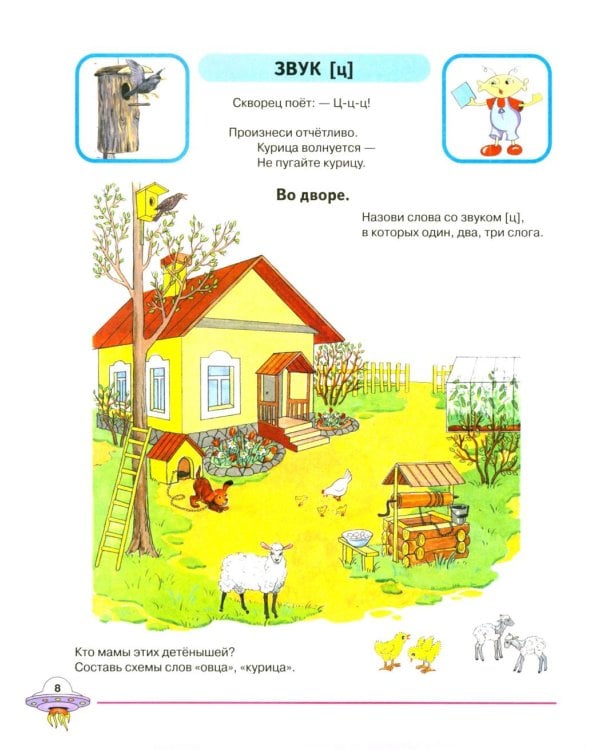 ЗВУК [ц]

Скворец поёт: — Ц-ц-ц!

Произнеси отчётливо.
Курица волнуется —
Не пугайте курицу.

Во дворе.

Назови слова со звуком [ц], в которых один, два, три слога.

Кто мамы этих детёнышей?
Составь схемы слов «овца», «курица».

8